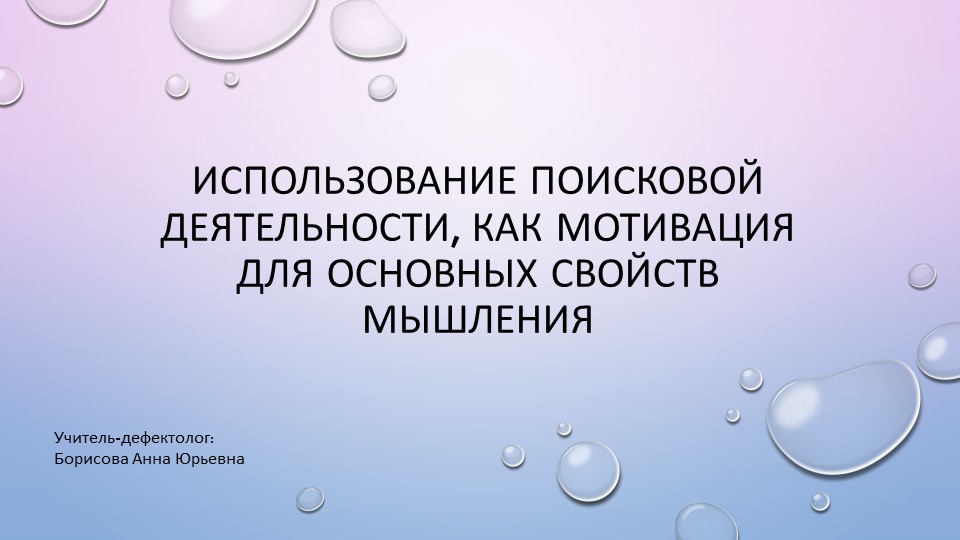 ИСПОЛЬЗОВАНИЕ ПОИСКОВОЙ ДЕЯТЕЛЬНОСТИ, КАК МОТИВАЦИЯ ДЛЯ ОСНОВНЫХ СВОЙСТВ МЫШЛЕНИЯ

Учитель-дефектолог:
Борисова Анна Юрьевна